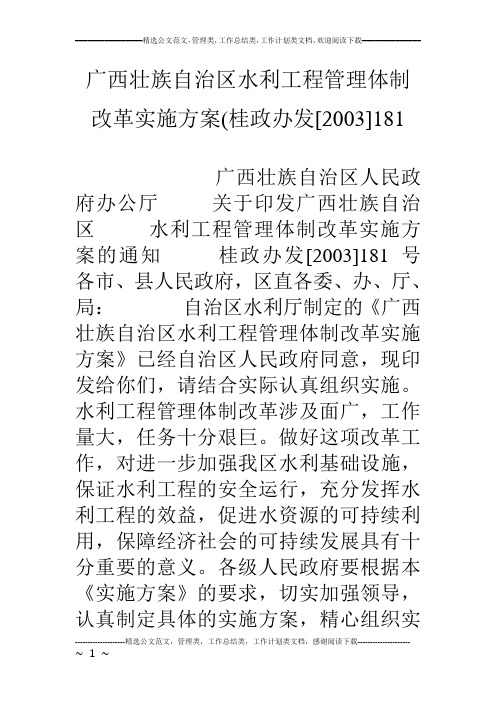 精选公文范文，管理类，工作总结类，工作计划类文档，欢迎阅读下载

广西壮族自治区水利工程管理体制改革实施方案(桂政办发[2003]181

广西壮族自治区人民政府办公厅 关于印发广西壮族自治区 水利工程管理体制改革实施方案的通知 桂政办发[2003]181 号 各市、县人民政府，区直各委、办、厅、局： 自治区水利厅制定的《广西壮族自治区水利工程管理体制改革实施方案》已经自治区人民政府同意，现印发给你们，请结合实际认真组织实施。水利工程管理体制改革涉及面广，工作量大，任务十分艰巨。做好这项改革工作，对进一步加强我区水利基础设施，保证水利工程的安全运行，充分发挥水利工程的效益，促进水资源的可持续利用，保障经济社会的可持续发展具有十分重要的意义。各级人民政府要根据本《实施方案》的要求，切实加强领导，认真制定具体的实施方案，精心组织实

精选公文范文，管理类，工作总结类，工作计划类文档，感谢阅读下载
~ 1 ~